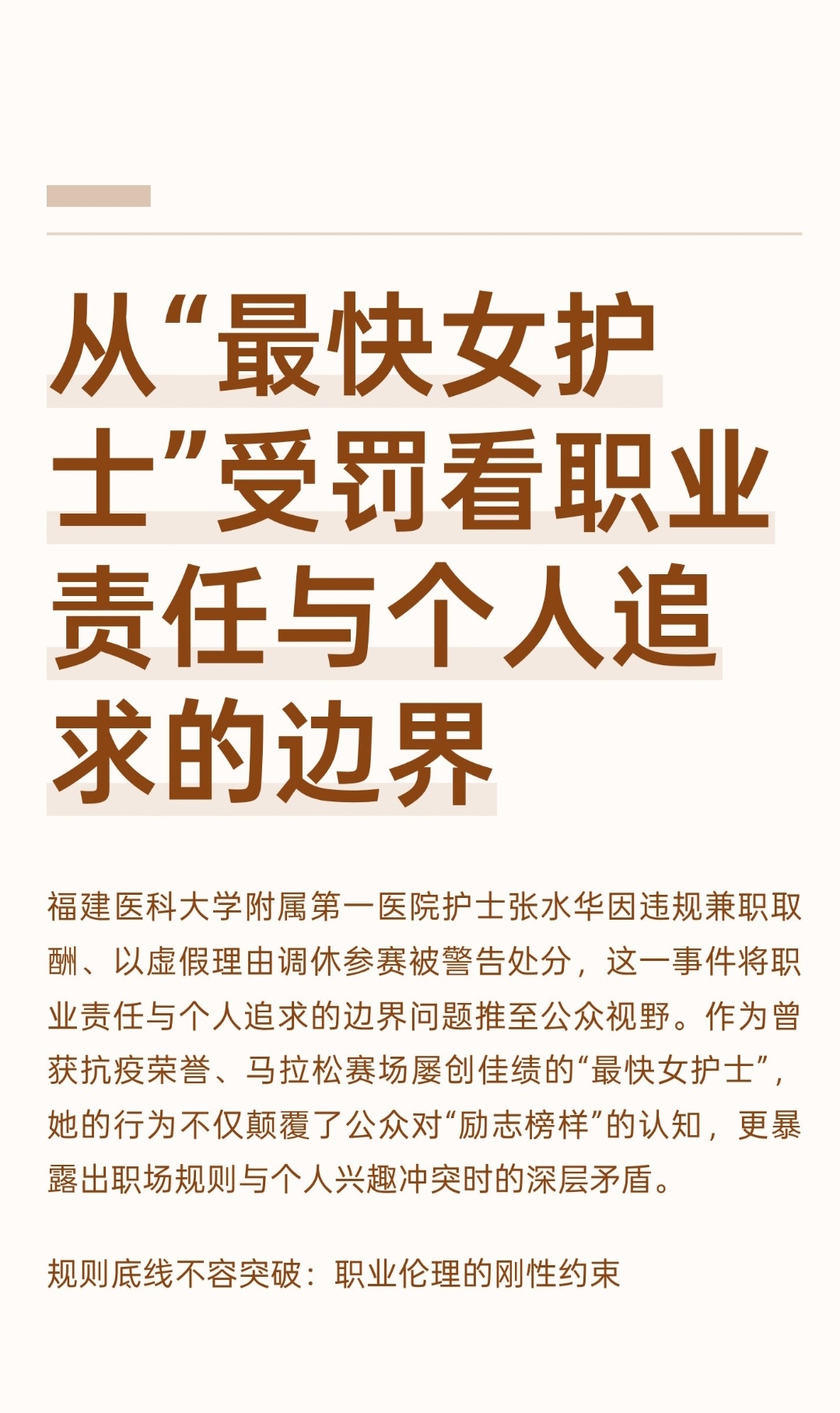 从“最快女护士”受罚看职业责任与个人追求的边界

福建医科大学附属第一医院护士张水华因违规兼职取酬、以虚假理由调休参赛被警告处分，这一事件将职业责任与个人追求的边界问题推至公众视野。作为曾获抗疫荣誉、马拉松赛场屡创佳绩的“最快女护士”，她的行为不仅颠覆了公众对“励志榜样”的认知，更暴露出职场规则与个人兴趣冲突时的深层矛盾。

规则底线不容突破：职业伦理的刚性约束